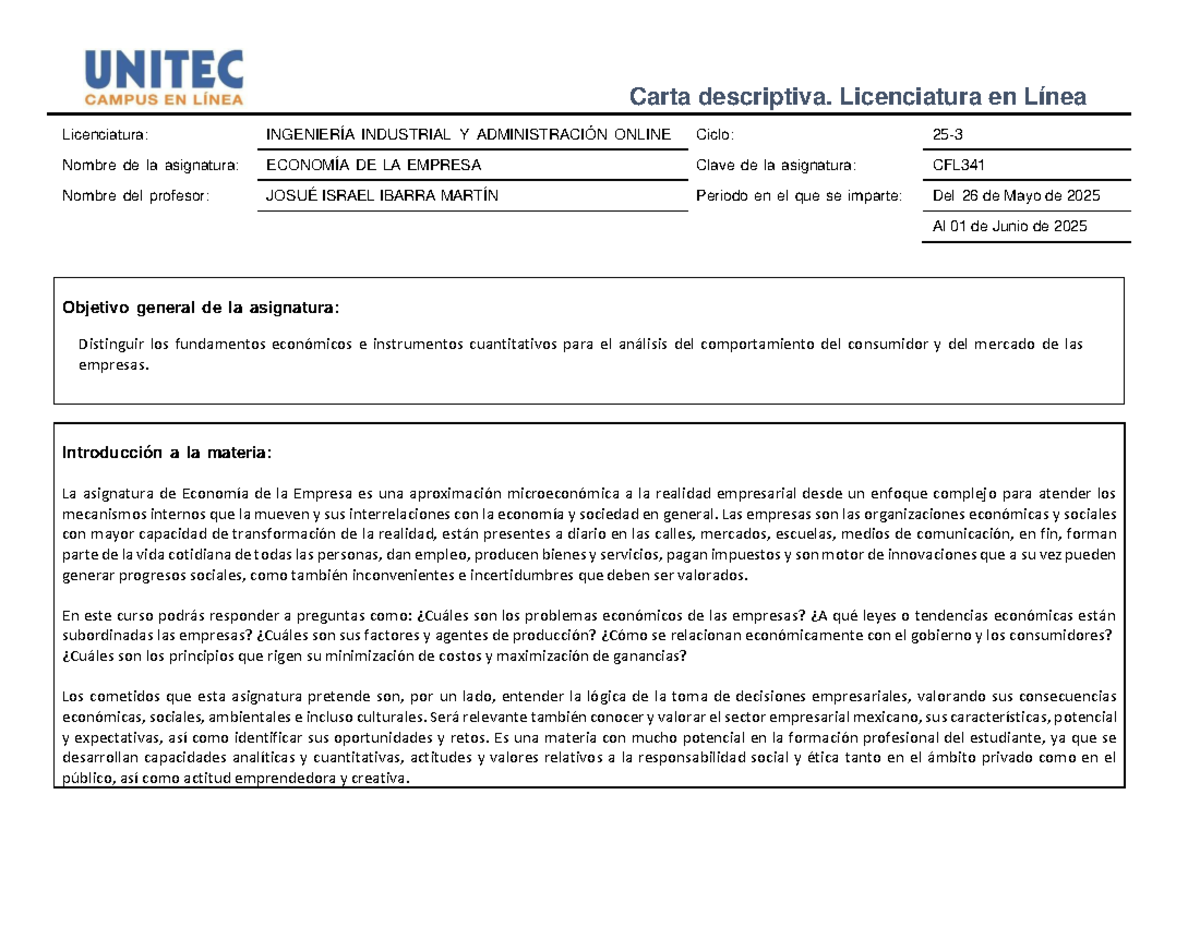 UNITEC
CAMPUS EN LÍNEA

Carta descriptiva. Licenciatura en Línea

| Licenciatura: | INGENIERÍA INDUSTRIAL Y ADMINISTRACIÓN ONLINE | Ciclo: | 25-3 |
|---|---|---|---|
| Nombre de la asignatura: | ECONOMÍA DE LA EMPRESA | Clave de la asignatura: | CFL341 |
| Nombre del profesor: | JOSUÉ ISRAEL IBARRA MARTÍN | Periodo en el que se imparte: | Del 26 de Mayo de 2025 |
| | | | Al 01 de Junio de 2025 |

Objetivo general de la asignatura:

Distinguir los fundamentos económicos e instrumentos cuantitativos para el análisis del comportamiento del consumidor y del mercado de las empresas.

Introducción a la materia:

La asignatura de Economía de la Empresa es una aproximación microeconómica a la realidad empresarial desde un enfoque complejo para atender los mecanismos internos que la mueven y sus interrelaciones con la economía y sociedad en general. Las empresas son las organizaciones económicas y sociales con mayor capacidad de transformación de la realidad, están presentes a diario en las calles, mercados, escuelas, medios de comunicación, en fin, forman parte de la vida cotidiana de todas las personas, dan empleo, producen bienes y servicios, pagan impuestos y son motor de innovaciones que a su vez pueden generar progresos sociales, como también inconvenientes e incertidumbres que deben ser valorados.

En este curso podrás responder a preguntas como: ¿Cuáles son los problemas económicos de las empresas? ¿A qué leyes o tendencias económicas están subordinadas las empresas? ¿Cuáles son sus factores y agentes de producción? ¿Cómo se relacionan económicamente con el gobierno y los consumidores? ¿Cuáles son los principios que rigen su minimización de costos y maximización de ganancias?

Los cometidos que esta asignatura pretende son, por un lado, entender la lógica de la toma de decisiones empresariales, valorando sus consecuencias económicas, sociales, ambientales e incluso culturales. Será relevante también conocer y valorar el sector empresarial mexicano, sus características, potencial y expectativas, así como identificar sus oportunidades y retos. Es una materia con mucho potencial en la formación profesional del estudiante, ya que se desarrollan capacidades analíticas y cuantitativas, actitudes y valores relativos a la responsabilidad social y ética tanto en el ámbito privado como en el público, así como actitud emprendedora y creativa.